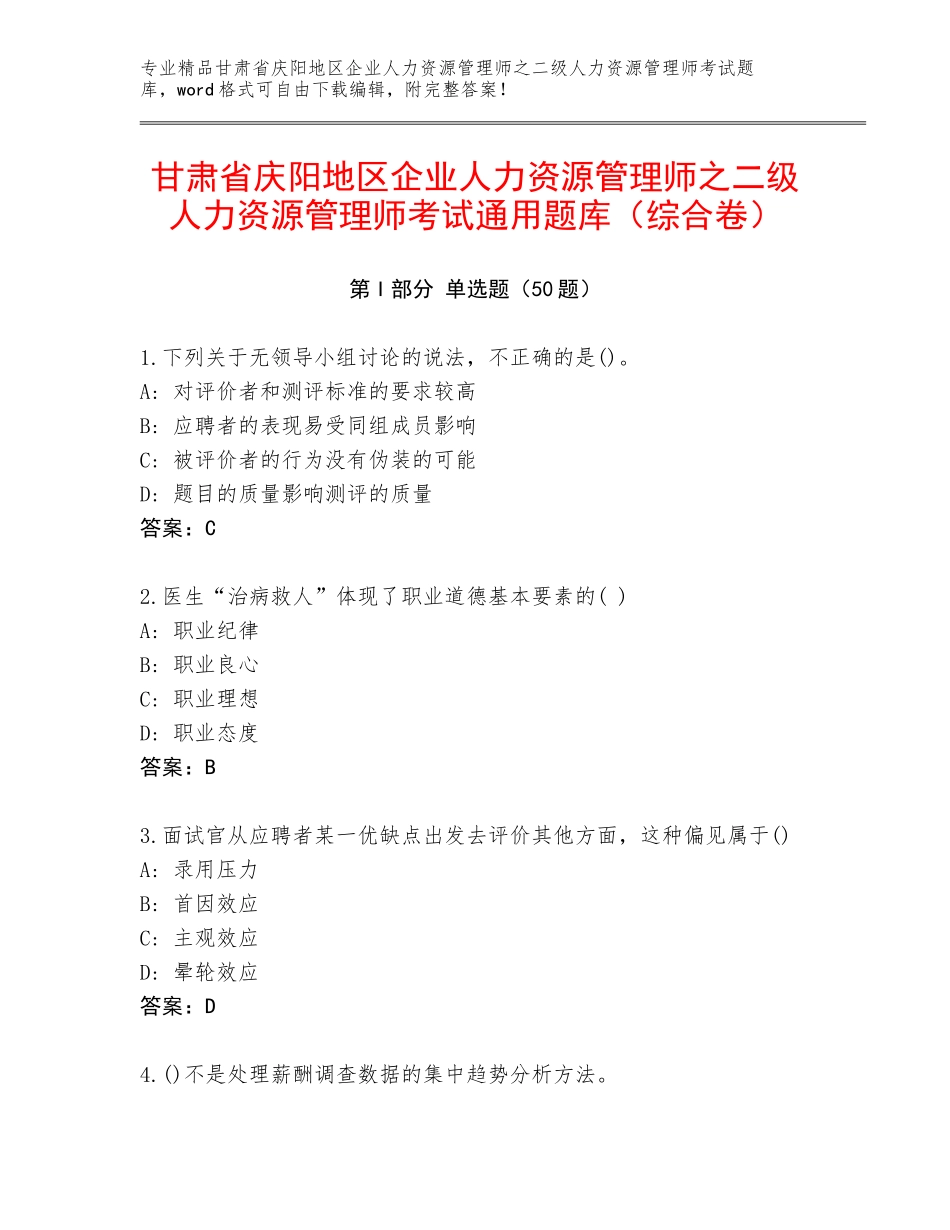 专业精品甘肃省庆阳地区企业人力资源管理师之二级人力资源管理师考试题库，word格式可自由下载编辑，附完整答案！

甘肃省庆阳地区企业人力资源管理师之二级人力资源管理师考试通用题库（综合卷）

第Ⅰ部分 单选题（50题）

1.下列关于无领导小组讨论的说法，不正确的是()。
A：对评价者和测评标准的要求较高
B：应聘者的表现易受同组成员影响
C：被评价者的行为没有伪装的可能
D：题目的质量影响测评的质量
答案：C

2.医生“治病救人”体现了职业道德基本要素的( )
A：职业纪律
B：职业良心
C：职业理想
D：职业态度
答案：B

3.面试官从应聘者某一优缺点出发去评价其他方面，这种偏见属于()
A：录用压力
B：首因效应
C：主观效应
D：晕轮效应
答案：D

4.()不是处理薪酬调查数据的集中趋势分析方法。